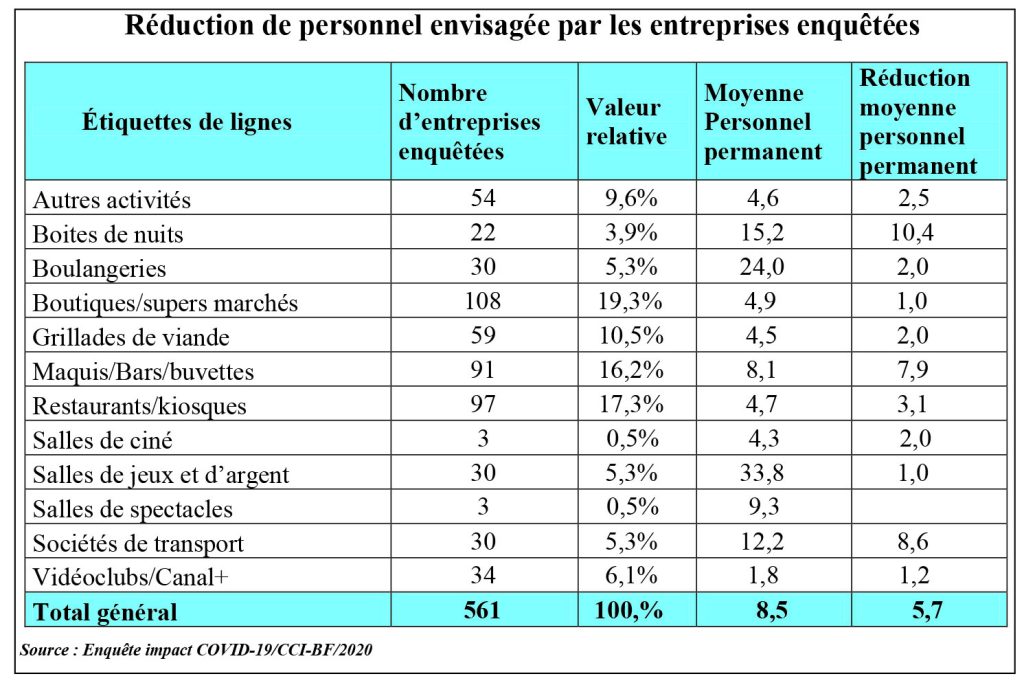 Réduction de personnel envisagée par les entreprises enquêtées

| Étiquettes de lignes | Nombre d'entreprises enquêtées | Valeur relative | Moyenne Personnel permanent | Réduction moyenne personnel permanent |
|---|---|---|---|---|
| Autres activités | 54 | 9,6% | 4,6 | 2,5 |
| Boites de nuits | 22 | 3,9% | 15,2 | 10,4 |
| Boulangeries | 30 | 5,3% | 24,0 | 2,0 |
| Boutiques/supers marchés | 108 | 19,3% | 4,9 | 1,0 |
| Grillades de viande | 59 | 10,5% | 4,5 | 2,0 |
| Maquis/Bars/buvettes | 91 | 16,2% | 8,1 | 7,9 |
| Restaurants/kiosques | 97 | 17,3% | 4,7 | 3,1 |
| Salles de ciné | 3 | 0,5% | 4,3 | 2,0 |
| Salles de jeux et d'argent | 30 | 5,3% | 33,8 | 1,0 |
| Salles de spectacles | 3 | 0,5% | 9,3 | |
| Sociétés de transport | 30 | 5,3% | 12,2 | 8,6 |
| Vidéoclubs/Canal+ | 34 | 6,1% | 1,8 | 1,2 |
| Total général | 561 | 100,% | 8,5 | 5,7 |

Source : Enquête impact COVID-19/CCI-BF/2020